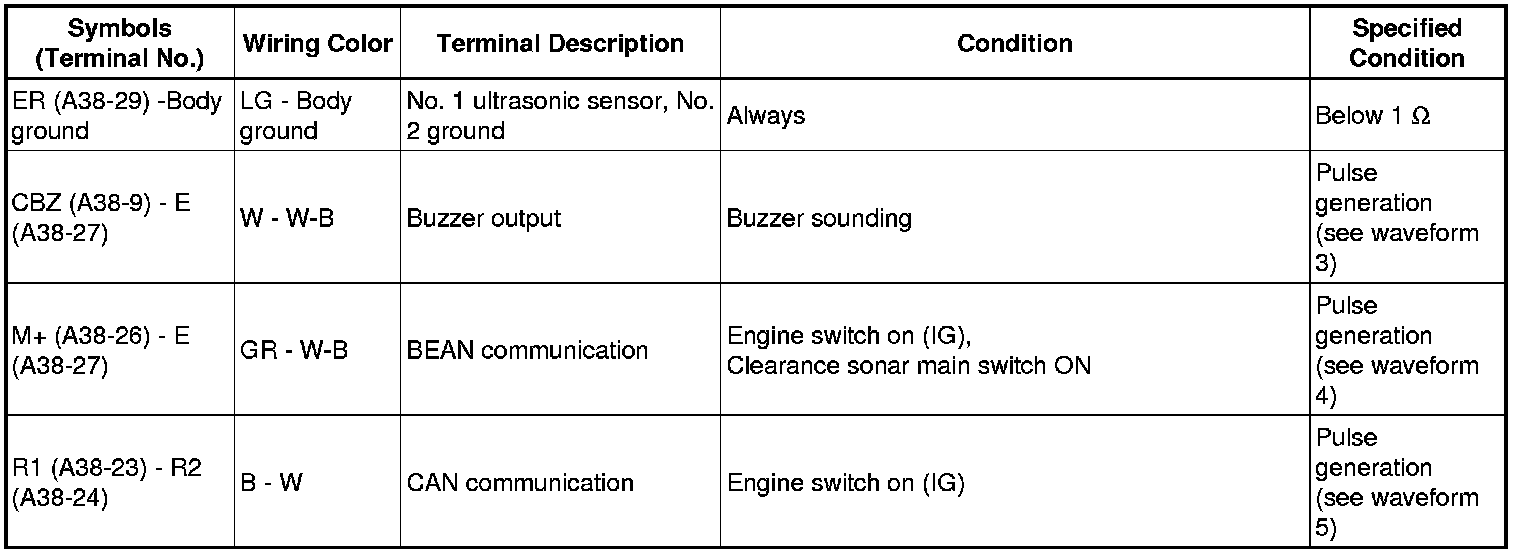 | Symbols (Terminal No.) | Wiring Color | Terminal Description | Condition | Specified Condition |
|---|---|---|---|---|
| ER (A38-29) -Body ground | LG - Body ground | No. 1 ultrasonic sensor, No. 2 ground | Always | Below 1 Ω |
| CBZ (A38-9) - E (A38-27) | W - W-B | Buzzer output | Buzzer sounding | Pulse generation (see waveform 3) |
| M+ (A38-26) - E (A38-27) | GR - W-B | BEAN communication | Engine switch on (IG), Clearance sonar main switch ON | Pulse generation (see waveform 4) |
| R1 (A38-23) - R2 (A38-24) | B - W | CAN communication | Engine switch on (IG) | Pulse generation (see waveform 5) |